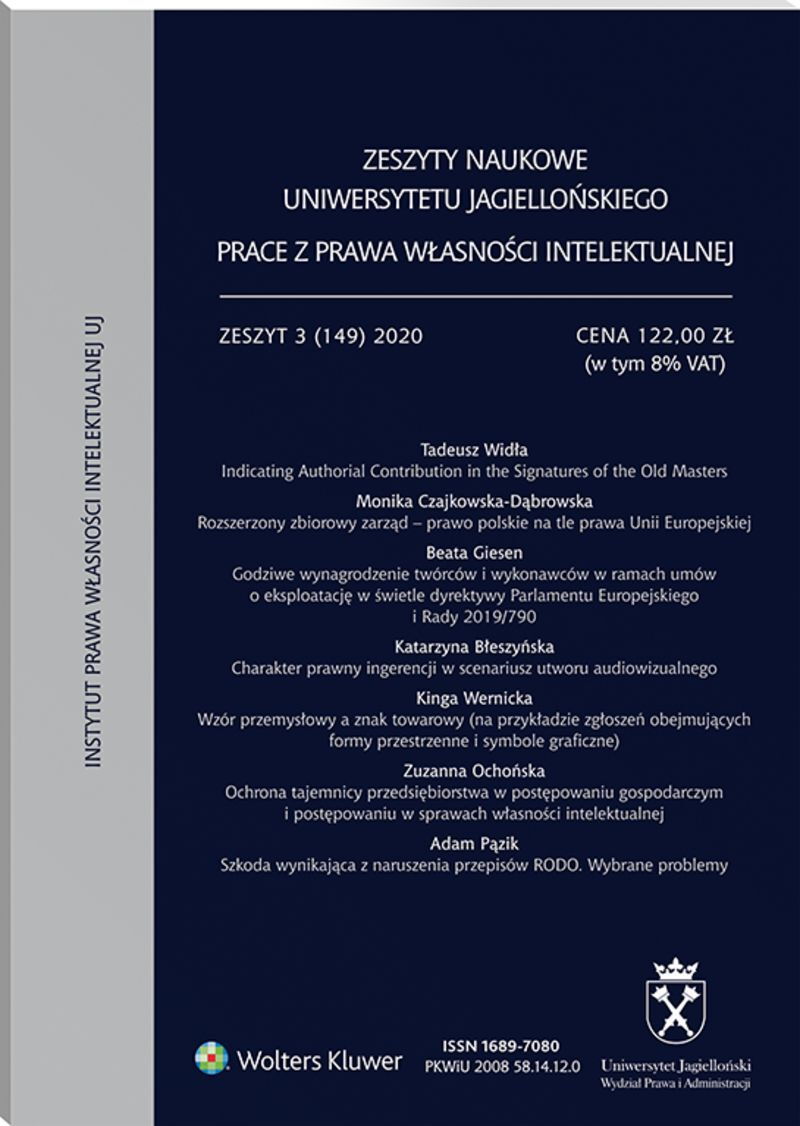 INSTYTUT PRAWA WŁASNOŚCI INTELEKTUALNEJ UJ

ZESZYTY NAUKOWE
UNIWERSYTETU JAGIELLOŃSKIEGO

PRACE Z PRAWA WŁASNOŚCI INTELEKTUALNEJ

ZESZYT 3 (149) 2020

CENA 122,00 ZŁ
(w tym 8% VAT)

Tadeusz Widła
Indicating Authorial Contribution in the Signatures of the Old Masters

Monika Czajkowska-Dąbrowska
Rozszerzony zbiorowy zarząd – prawo polskie na tle prawa Unii Europejskiej

Beata Giesen
Godziwe wynagrodzenie twórców i wykonawców w ramach umów o eksploatację w świetle dyrektywy Parlamentu Europejskiego i Rady 2019/790

Katarzyna Błeszyńska
Charakter prawny ingerencji w scenariusz utworu audiowizualnego

Kinga Wernicka
Wzór przemysłowy a znak towarowy (na przykładzie zgłoszeń obejmujących formy przestrzenne i symbole graficzne)

Zuzanna Ochońska
Ochrona tajemnicy przedsiębiorstwa w postępowaniu gospodarczym i postępowaniu w sprawach własności intelektualnej

Adam Pązik
Szkoda wynikająca z naruszenia przepisów RODO. Wybrane problemy

Wolters Kluwer

ISSN 1689-7080
PKWiU 2008 58.14.12.0

Uniwersytet Jagielloński
Wydział Prawa i Administracji